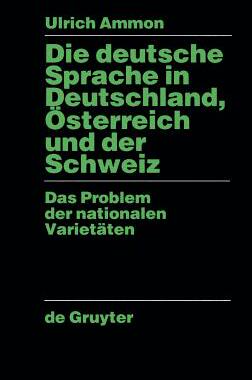 Ulrich Ammon

Die deutsche Sprache in Deutschland, Österreich und der Schweiz

Das Problem der nationalen Varietäten

de Gruyter